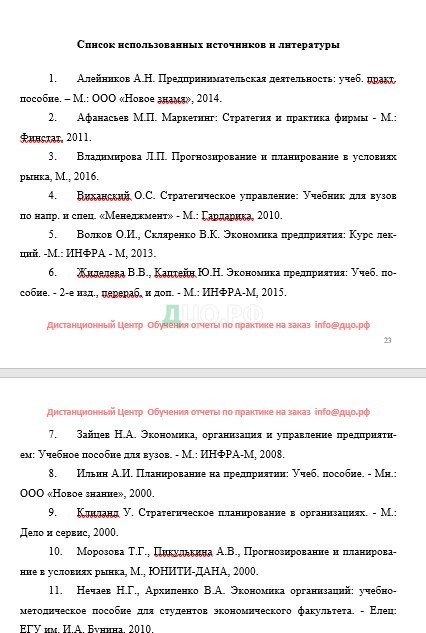 Список использованных источников и литературы

1. Алейников А.Н. Предпринимательская деятельность: учеб. практ. пособие. – М.: ООО «Новое знамя», 2014.

2. Афанасьев М.П. Маркетинг: Стратегия и практика фирмы - М.: Финстат, 2011.

3. Владимирова Л.П. Прогнозирование и планирование в условиях рынка, М., 2016.

4. Виханский О.С. Стратегическое управление: Учебник для вузов по напр. и спец. «Менеджмент» - М.: Гардарика, 2010.

5. Волков О.И., Скляренко В.К. Экономика предприятия: Курс лекций. -М.: ИНФРА - М, 2013.

6. Жиделева В.В., Каптейн Ю.Н. Экономика предприятия: Учеб. пособие. - 2-е изд., перераб. и доп. - М.: ИНФРА-М, 2015.

ДЦО.РФ

Дистанционный Центр Обучения отчеты по практике на заказ info@дцо.рф

23

Дистанционный Центр Обучения отчеты по практике на заказ info@дцо.рф

7. Зайцев Н.А. Экономика, организация и управление предприятием: Учебное пособие для вузов. - М.: ИНФРА-М, 2008.

8. Ильин А.И. Планирование на предприятии: Учеб. пособие. - Мн.: ООО «Новое знание», 2000.

9. Клиланд У. Стратегическое планирование в организациях. - М.: Дело и сервис, 2000.

10. Морозова Т.Г., Пикулькина А.В., Прогнозирование и планирование в условиях рынка, М., ЮНИТИ-ДАНА, 2000.

11. Нечаев Н.Г., Архипенко В.А. Экономика организаций: учебно-методическое пособие для студентов экономического факультета. - Елец: ЕГУ им. И.А. Бунина, 2010.